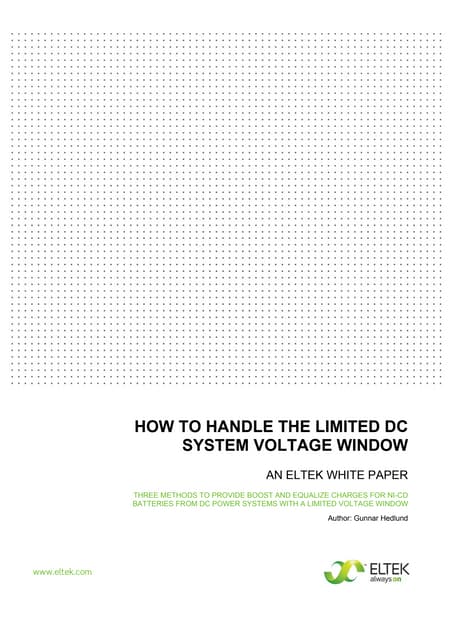 HOW TO HANDLE THE LIMITED DC SYSTEM VOLTAGE WINDOW

AN ELTEK WHITE PAPER

THREE METHODS TO PROVIDE BOOST AND EQUALIZE CHARGES FOR NI-CD BATTERIES FROM DC POWER SYSTEMS WITH A LIMITED VOLTAGE WINDOW

Author: Gunnar Hedlund

www.eltek.com

ELTEK
always on